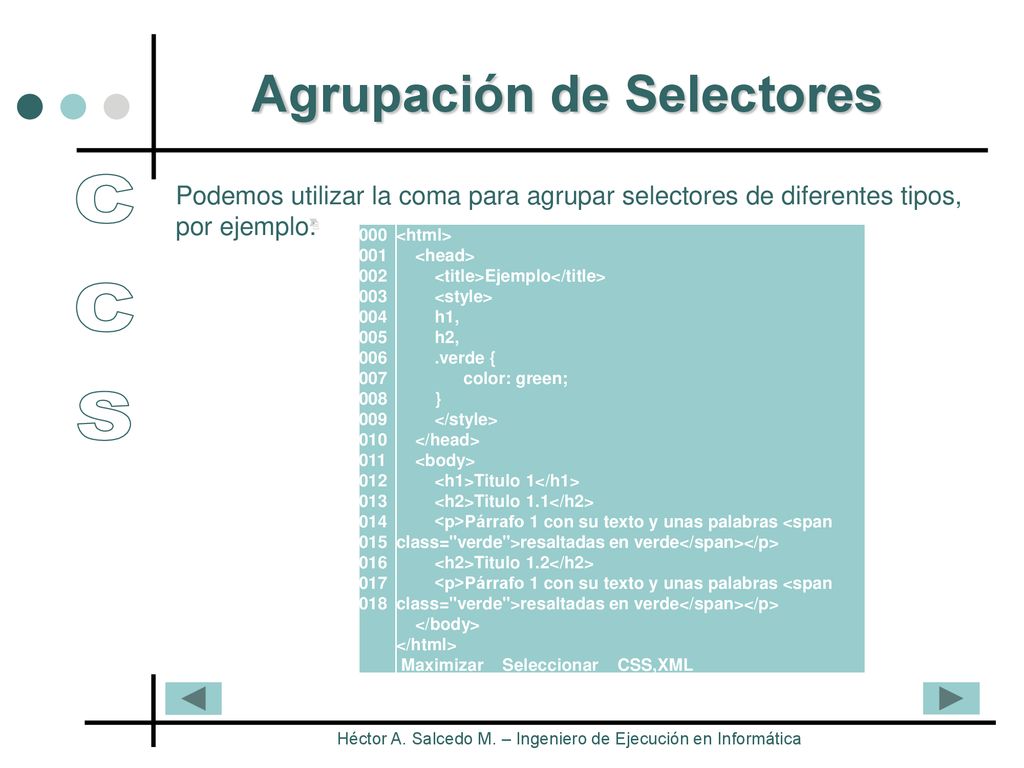 Agrupación de Selectores

C
C
S

Podemos utilizar la coma para agrupar selectores de diferentes tipos, por ejemplo:

000 <html>
001 <head>
002 <title>Ejemplo</title>
003 <style>
004 h1,
005 h2,
006 .verde {
007 color: green;
008 }
009 </style>
010 </head>
011 <body>
012 <h1>Titulo 1</h1>
013 <h2>Titulo 1.1</h2>
014 <p>Párrafo 1 con su texto y unas palabras <span
015 class="verde">resaltadas en verde</span></p>
016 <h2>Titulo 1.2</h2>
017 <p>Párrafo 1 con su texto y unas palabras <span
018 class="verde">resaltadas en verde</span></p>
</body>
</html>
Maximizar Seleccionar CSS,XML

Héctor A. Salcedo M. – Ingeniero de Ejecución en Informática